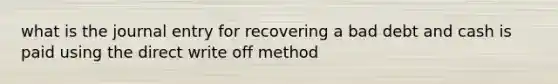 what is the journal entry for recovering a bad debt and cash is paid using the direct write off method